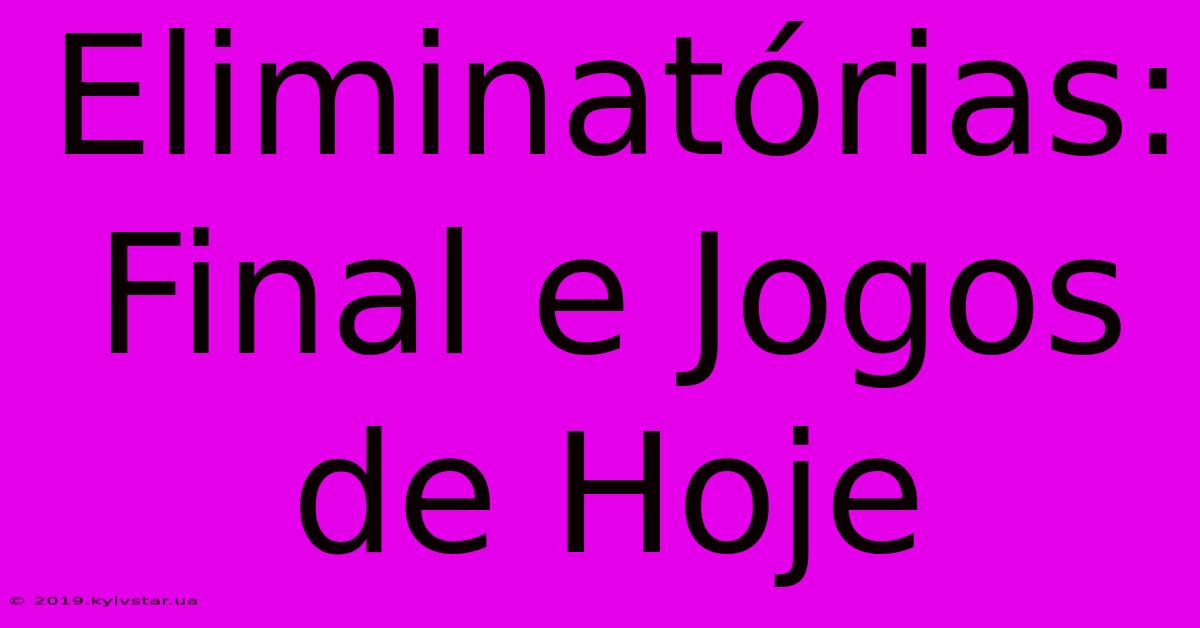 Eliminatórias: Final e Jogos de Hoje

© 2019.kyivstar.ua